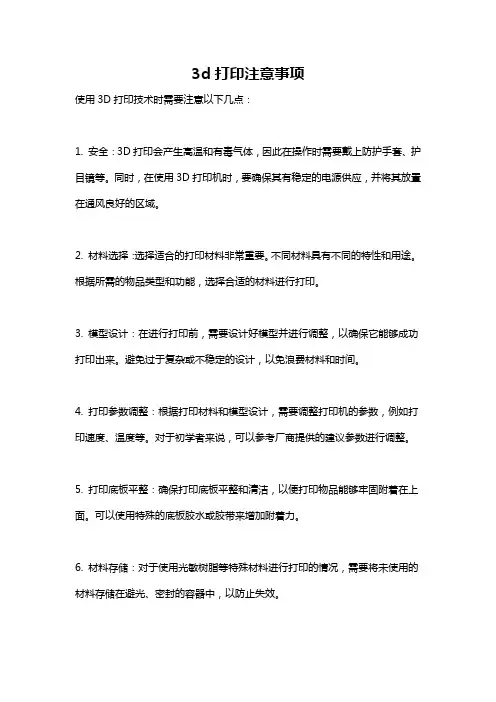 3d 打印注意事项

使用 3D 打印技术时需要注意以下几点：

1. 安全：3D 打印会产生高温和有毒气体，因此在操作时需要戴上防护手套、护目镜等。同时，在使用 3D 打印机时，要确保其有稳定的电源供应，并将其放置在通风良好的区域。

2. 材料选择：选择适合的打印材料非常重要。不同材料具有不同的特性和用途。根据所需的物品类型和功能，选择合适的材料进行打印。

3. 模型设计：在进行打印前，需要设计好模型并进行调整，以确保它能够成功打印出来。避免过于复杂或不稳定的设计，以免浪费材料和时间。

4. 打印参数调整：根据打印材料和模型设计，需要调整打印机的参数，例如打印速度、温度等。对于初学者来说，可以参考厂商提供的建议参数进行调整。

5. 打印底板平整：确保打印底板平整和清洁，以便打印物品能够牢固附着在上面。可以使用特殊的底板胶水或胶带来增加附着力。

6. 材料存储：对于使用光敏树脂等特殊材料进行打印的情况，需要将未使用的材料存储在避光、密封的容器中，以防止失效。